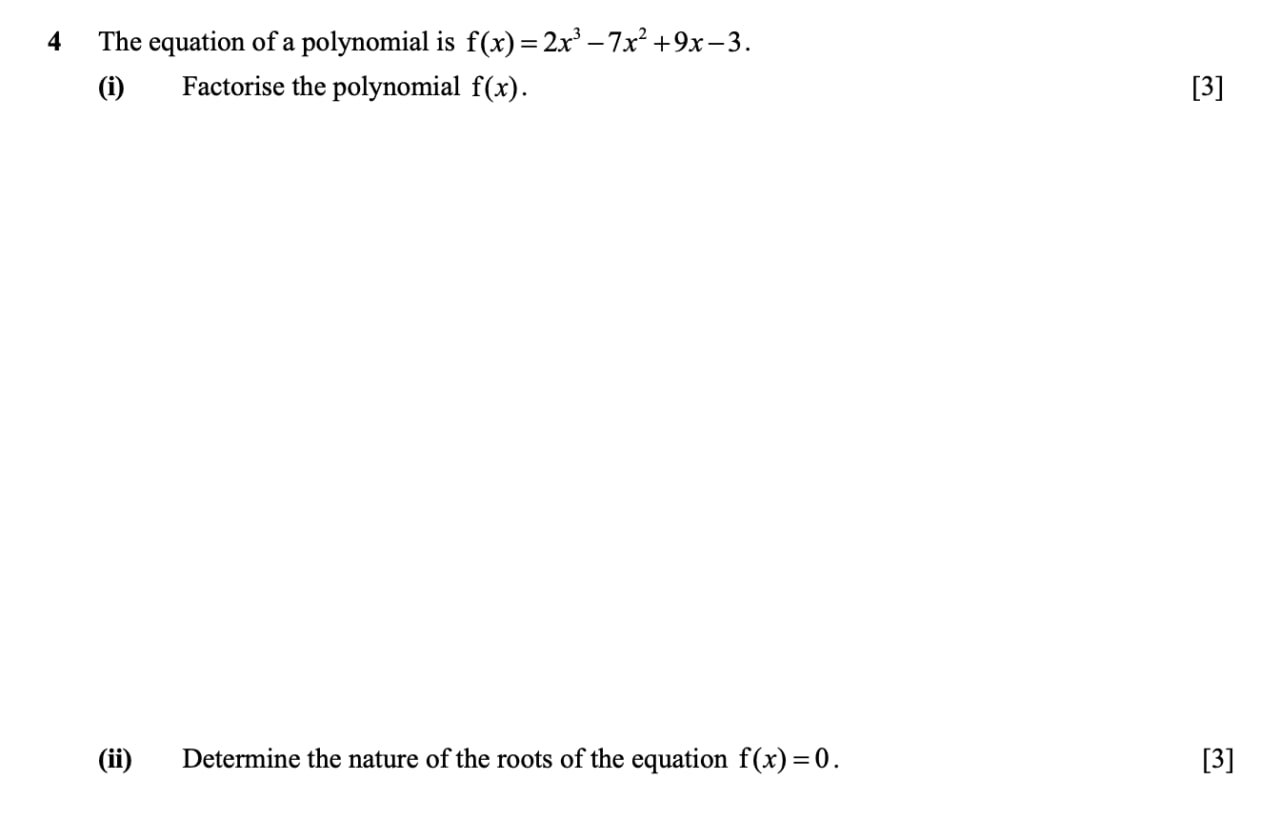 4 The equation of a polynomial is $f(x) = 2x^3 - 7x^2 + 9x - 3$.

(i) Factorise the polynomial $f(x)$. [3]

(ii) Determine the nature of the roots of the equation $f(x) = 0$. [3]